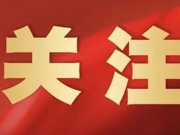 关注